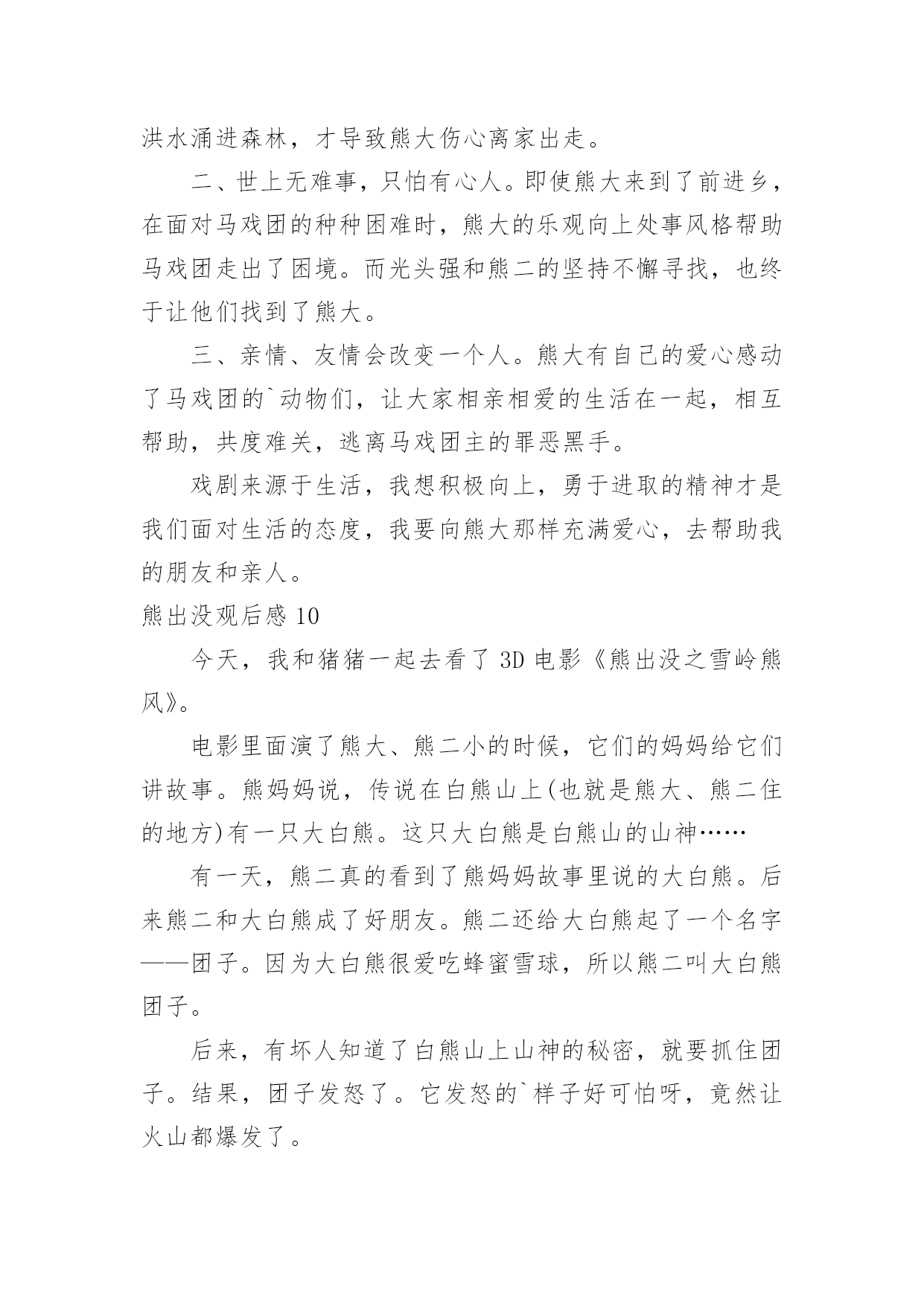 洪水涌进森林，才导致熊大伤心离家出走。

二、世上无难事，只怕有心人。即使熊大来到了前进乡，在面对马戏团的种种困难时，熊大的乐观向上处事风格帮助马戏团走出了困境。而光头强和熊二的坚持不懈寻找，也终于让他们找到了熊大。

三、亲情、友情会改变一个人。熊大有自己的爱心感动了马戏团的`动物们，让大家相亲相爱的生活在一起，相互帮助，共度难关，逃离马戏团主的罪恶黑手。

戏剧来源于生活，我想积极向上，勇于进取的精神才是我们面对生活的态度，我要向熊大那样充满爱心，去帮助我的朋友和亲人。

熊出没观后感 10

今天，我和猪猪一起去看了 3D 电影《熊出没之雪岭熊风》。

电影里面演了熊大、熊二小的时候，它们的妈妈给它们讲故事。熊妈妈说，传说在白熊山上(也就是熊大、熊二住的地方)有一只大白熊。这只大白熊是白熊山的山神……

有一天，熊二真的看到了熊妈妈故事里说的大白熊。后来熊二和大白熊成了好朋友。熊二还给大白熊起了一个名字——团子。因为大白熊很爱吃蜂蜜雪球，所以熊二叫大白熊团子。

后来，有坏人知道了白熊山上山神的秘密，就要抓住团子。结果，团子发怒了。它发怒的`样子好可怕呀，竟然让火山都爆发了。